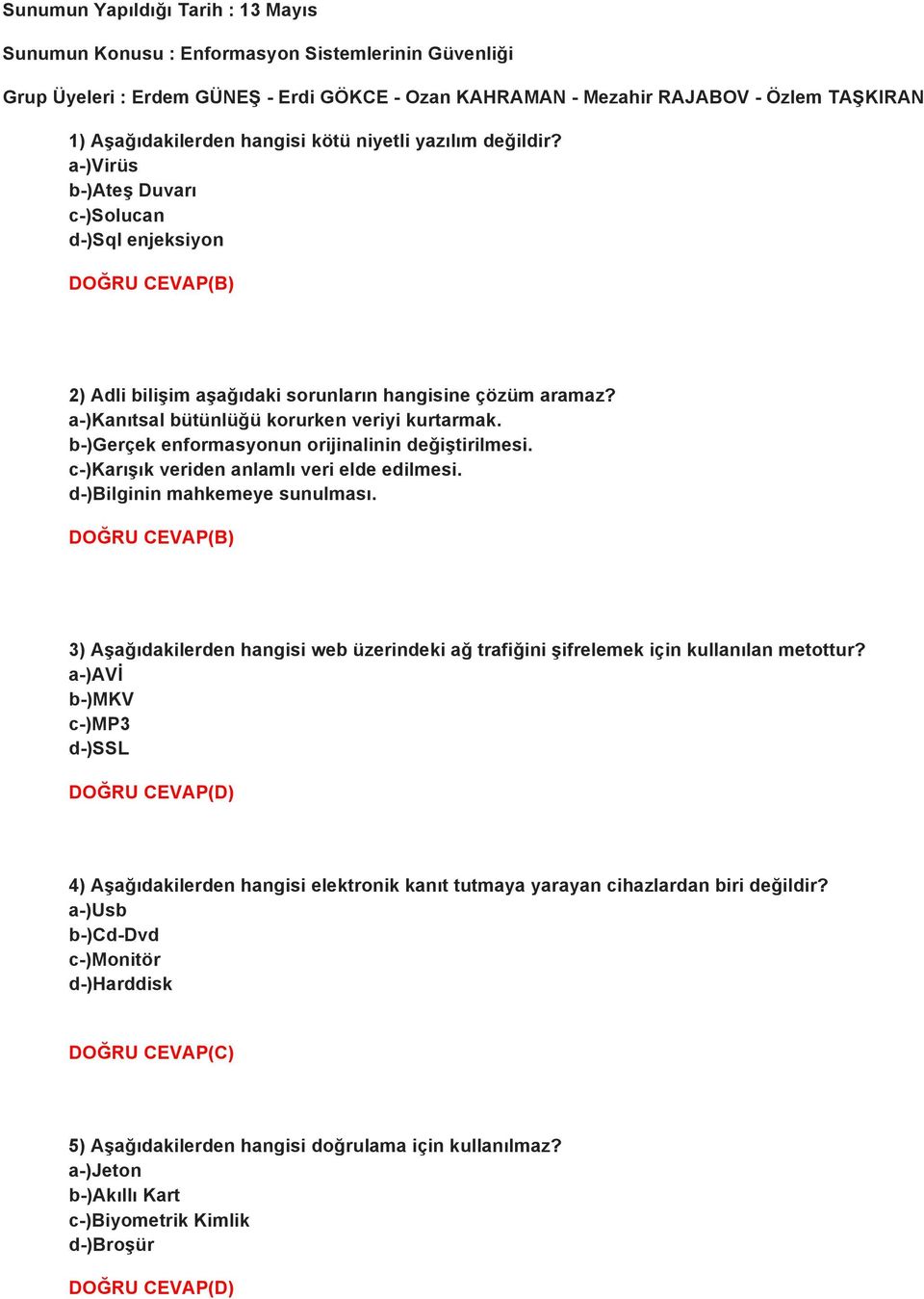 Sunumun Yapıldığı Tarih : 13 Mayıs

Sunumun Konusu : Enformasyon Sistemlerinin Güvenliği

Grup Üyeleri : Erdem GÜNEŞ - Erdi GÖKCE - Ozan KAHRAMAN - Mezahir RAJABOV - Özlem TAŞKIRAN

1) Aşağıdakilerden hangisi kötü niyetli yazılım değildir?
a-)Virüs
b-)Ateş Duvarı
c-)Solucan
d-)Sql enjeksiyon

DOĞRU CEVAP(B)

2) Adli bilişim aşağıdaki sorunların hangisine çözüm aramaz?
a-)Kanıtsal bütünlüğü korurken veriyi kurtarmak.
b-)Gerçek enformasyonun orijinalinin değiştirilmesi.
c-)Karışık veriden anlamlı veri elde edilmesi.
d-)Bilginin mahkemeye sunulması.

DOĞRU CEVAP(B)

3) Aşağıdakilerden hangisi web üzerindeki ağ trafiğini şifrelemek için kullanılan metottur?
a-)AVİ
b-)MKV
c-)MP3
d-)SSL

DOĞRU CEVAP(D)

4) Aşağıdakilerden hangisi elektronik kanıt tutmaya yarayan cihazlardan biri değildir?
a-)Usb
b-)Cd-Dvd
c-)Monitör
d-)Harddisk

DOĞRU CEVAP(C)

5) Aşağıdakilerden hangisi doğrulama için kullanılmaz?
a-)Jeton
b-)Akıllı Kart
c-)Biyometrik Kimlik
d-)Broşür

DOĞRU CEVAP(D)